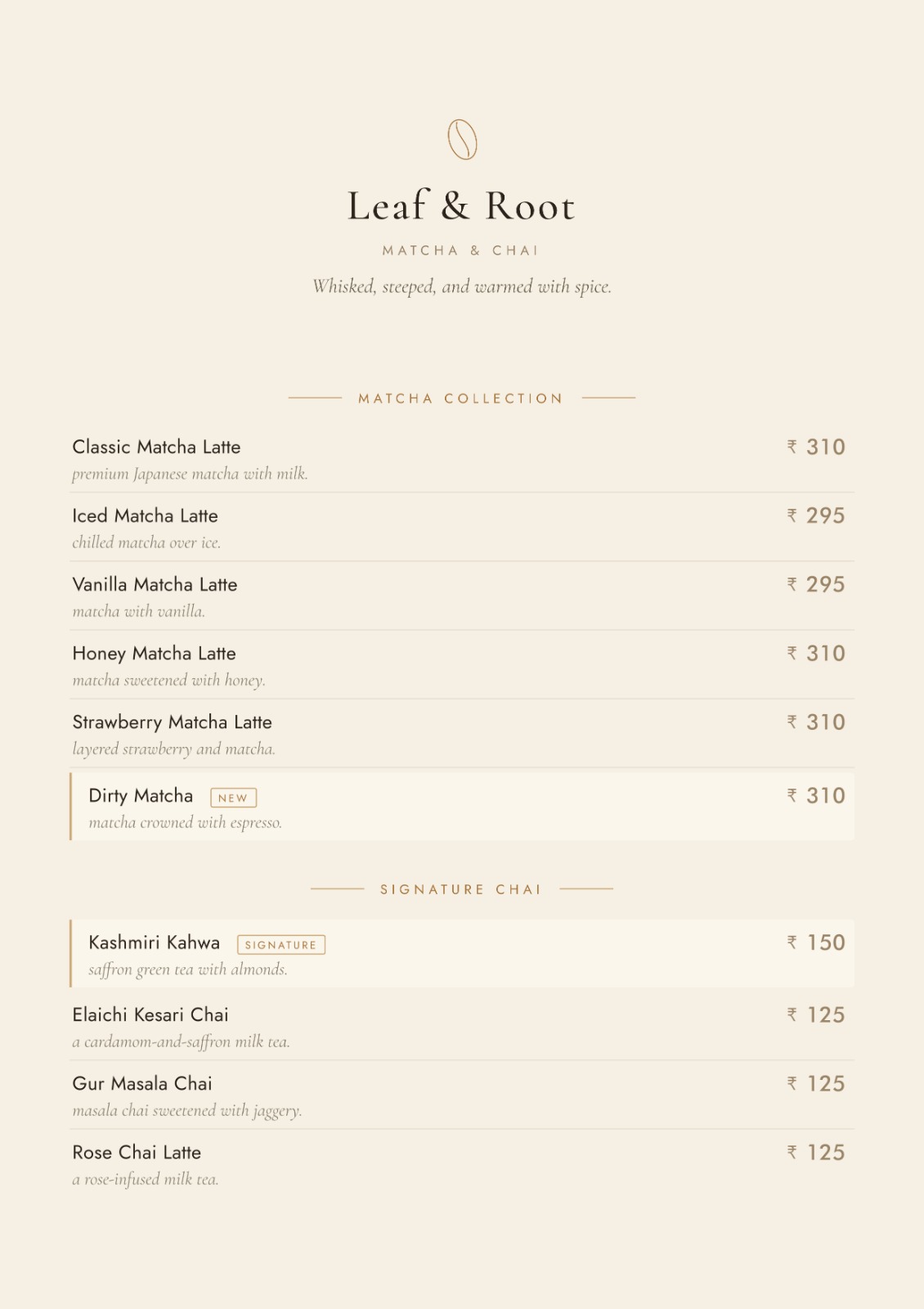 Leaf & Root

MATCHA & CHAI

Whisked, steeped, and warmed with spice.

MATCHA COLLECTION

Classic Matcha Latte ₹ 310
premium Japanese matcha with milk.

Iced Matcha Latte ₹ 295
chilled matcha over ice.

Vanilla Matcha Latte ₹ 295
matcha with vanilla.

Honey Matcha Latte ₹ 310
matcha sweetened with honey.

Strawberry Matcha Latte ₹ 310
layered strawberry and matcha.

Dirty Matcha NEW ₹ 310
matcha crowned with espresso.

SIGNATURE CHAI

Kashmiri Kahwa SIGNATURE ₹ 150
saffron green tea with almonds.

Elaichi Kesari Chai ₹ 125
a cardamom-and-saffron milk tea.

Gur Masala Chai ₹ 125
masala chai sweetened with jaggery.

Rose Chai Latte ₹ 125
a rose-infused milk tea.